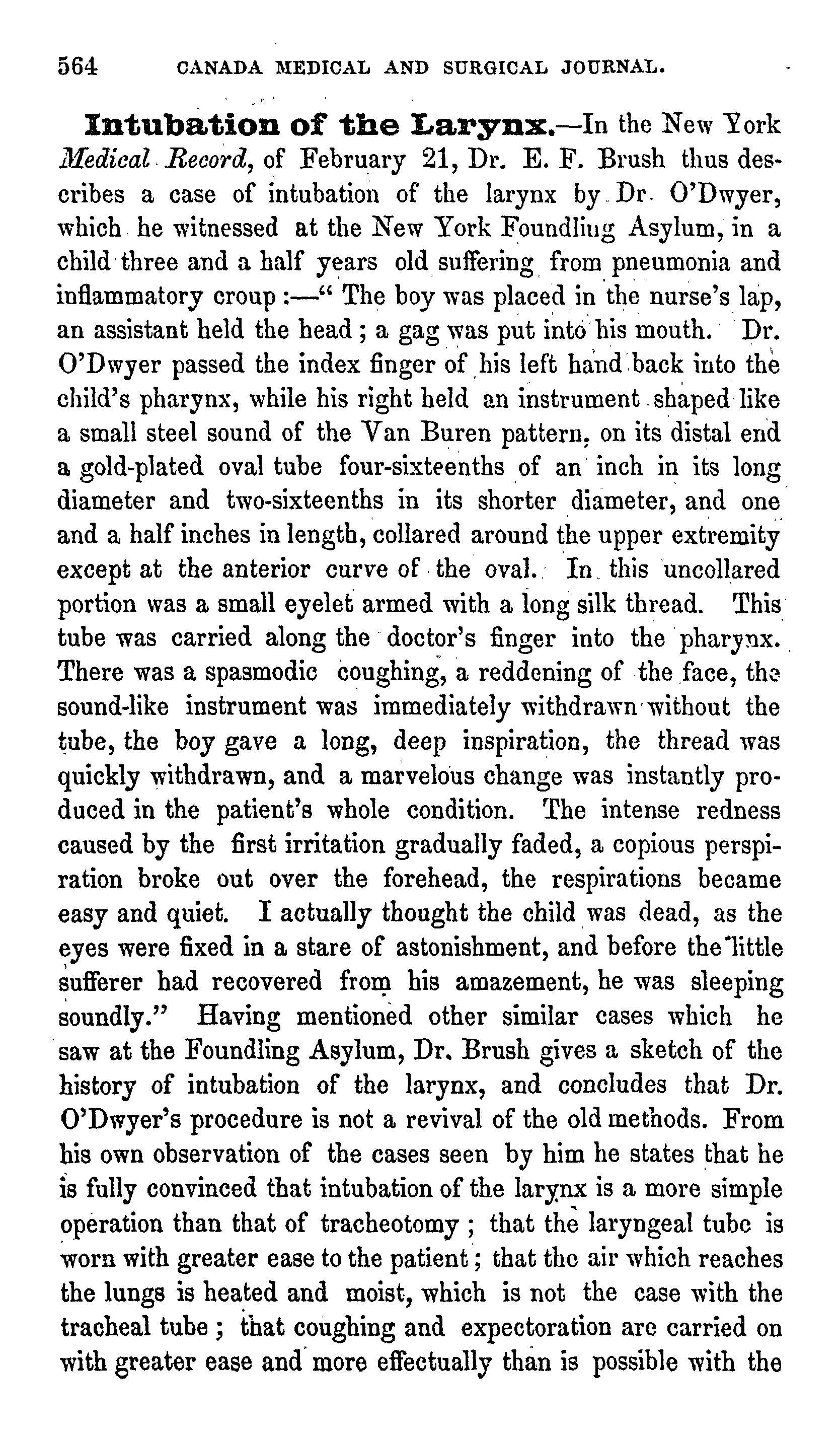 564 CANADA MEDICAL AND SURGICAL JOURNAL.

Intubation of the Larynx.—In the New York Medical Record, of February 21, Dr. E. F. Brush thus describes a case of intubation of the larynx by Dr. O'Dwyer, which he witnessed at the New York Foundling Asylum, in a child three and a half years old suffering from pneumonia and inflammatory croup:—" The boy was placed in the nurse's lap, an assistant held the head; a gag was put into his mouth. Dr. O'Dwyer passed the index finger of his left hand back into the child's pharynx, while his right held an instrument shaped like a small steel sound of the Van Buren pattern, on its distal end a gold-plated oval tube four-sixteenths of an inch in its long diameter and two-sixteenths in its shorter diameter, and one and a half inches in length, collared around the upper extremity except at the anterior curve of the oval. In this uncollared portion was a small eyelet armed with a long silk thread. This tube was carried along the doctor's finger into the pharynx. There was a spasmodic coughing, a reddening of the face, the sound-like instrument was immediately withdrawn without the tube, the boy gave a long, deep inspiration, the thread was quickly withdrawn, and a marvelous change was instantly produced in the patient's whole condition. The intense redness caused by the first irritation gradually faded, a copious perspiration broke out over the forehead, the respirations became easy and quiet. I actually thought the child was dead, as the eyes were fixed in a stare of astonishment, and before the little sufferer had recovered from his amazement, he was sleeping soundly." Having mentioned other similar cases which he saw at the Foundling Asylum, Dr. Brush gives a sketch of the history of intubation of the larynx, and concludes that Dr. O'Dwyer's procedure is not a revival of the old methods. From his own observation of the cases seen by him he states that he is fully convinced that intubation of the larynx is a more simple operation than that of tracheotomy; that the laryngeal tube is worn with greater ease to the patient; that the air which reaches the lungs is heated and moist, which is not the case with the tracheal tube; that coughing and expectoration are carried on with greater ease and more effectually than is possible with the